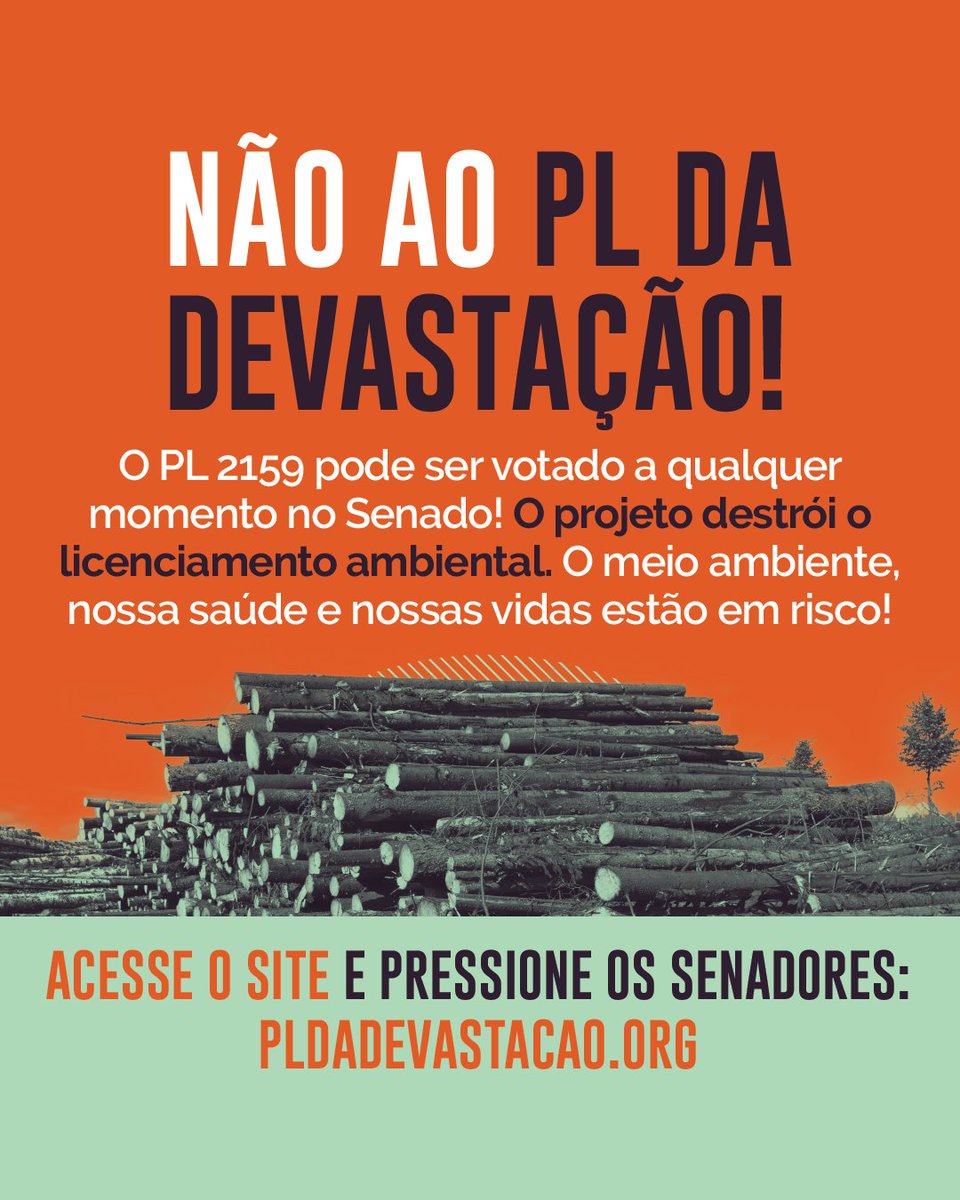 NÃO AO PL DA DEVASTAÇÃO!

O PL 2159 pode ser votado a qualquer momento no Senado! O projeto destrói o licenciamento ambiental. O meio ambiente, nossa saúde e nossas vidas estão em risco!

ACESSE O SITE E PRESSIONE OS SENADORES:
PLDADEVASTACAO.ORG